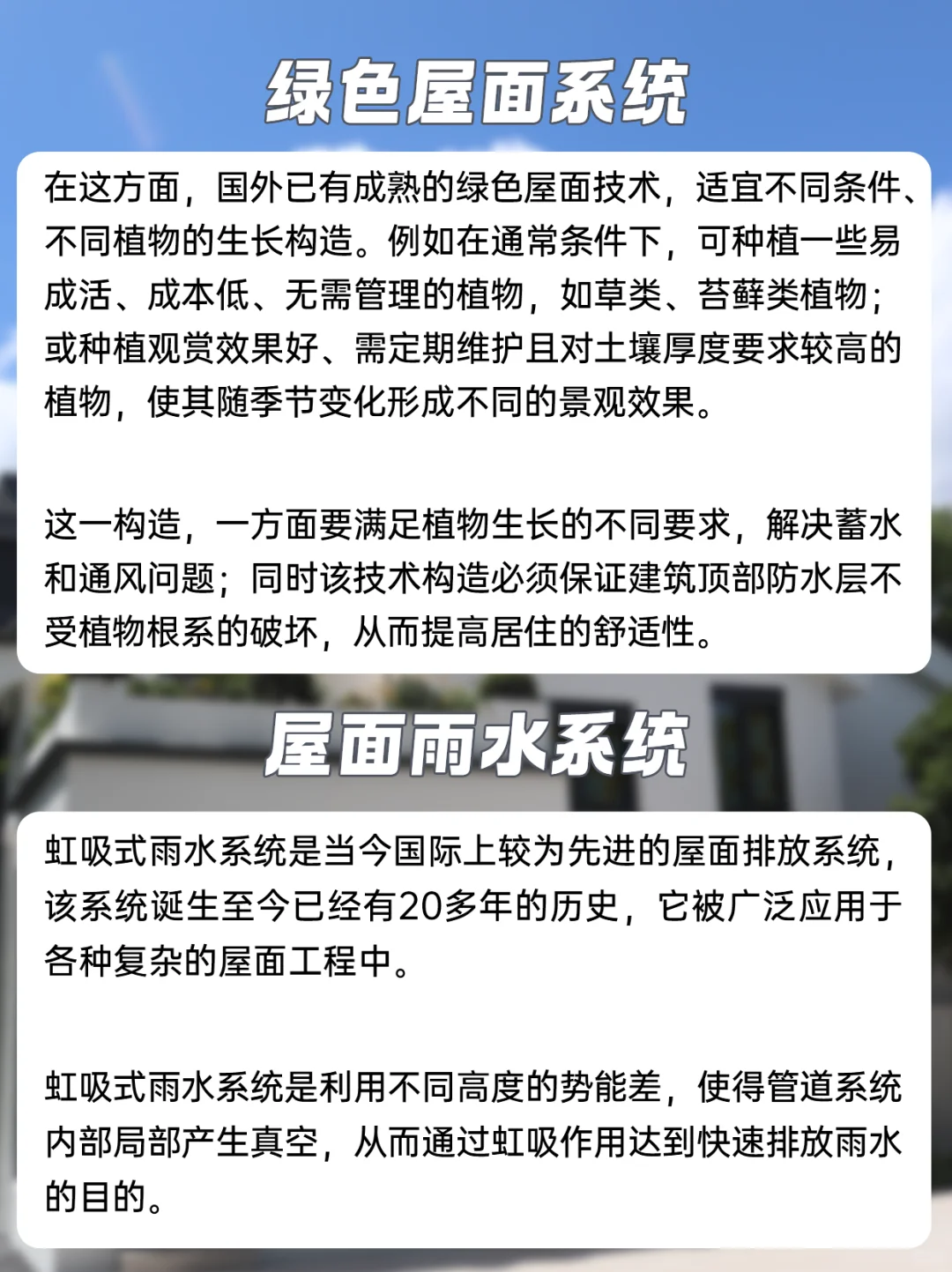 绿色屋面系统

在这方面，国外已有成熟的绿色屋面技术，适宜不同条件、不同植物的生长构造。例如在通常条件下，可种植一些易成活、成本低、无需管理的植物，如草类、苔藓类植物；或种植观赏效果好、需定期维护且对土壤厚度要求较高的植物，使其随季节变化形成不同的景观效果。

这一构造，一方面要满足植物生长的不同要求，解决蓄水和通风问题；同时该技术构造必须保证建筑顶部防水层不受植物根系的破坏，从而提高居住的舒适性。

屋面雨水系统

虹吸式雨水系统是当今国际上较为先进的屋面排放系统，该系统诞生至今已经有20多年的历史，它被广泛应用于各种复杂的屋面工程中。

虹吸式雨水系统是利用不同高度的势能差，使得管道系统内部局部产生真空，从而通过虹吸作用达到快速排放雨水的目的。